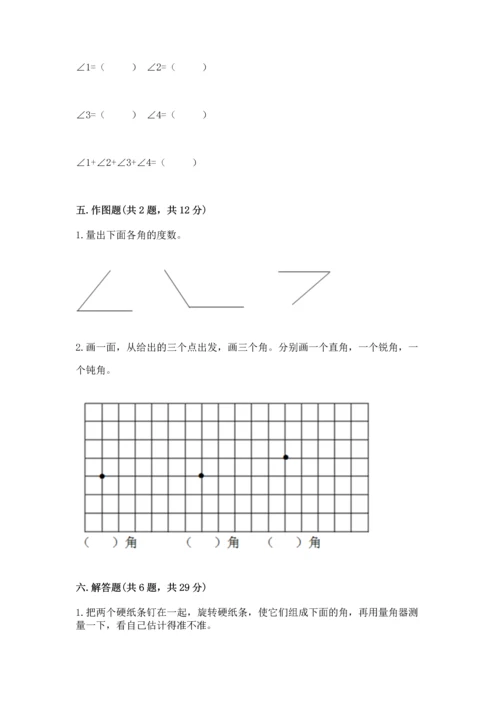 ∠1=（　　） ∠2=（　　）

∠3=（　　） ∠4=（　　）

∠1+∠2+∠3+∠4=（　　）

五. 作图题(共 2 题，共 12 分)

1. 量出下面各角的度数。

2. 画一画，从给出的三个点出发，画三个角。分别画一个直角，一个锐角，一个钝角。

（　）角　（　）角　（　）角

六. 解答题(共 6 题，共 29 分)

1. 把两个硬纸条钉在一起，旋转硬纸条，使它们组成下面的角，再用量角器测量一下，看自己估计得准不准。